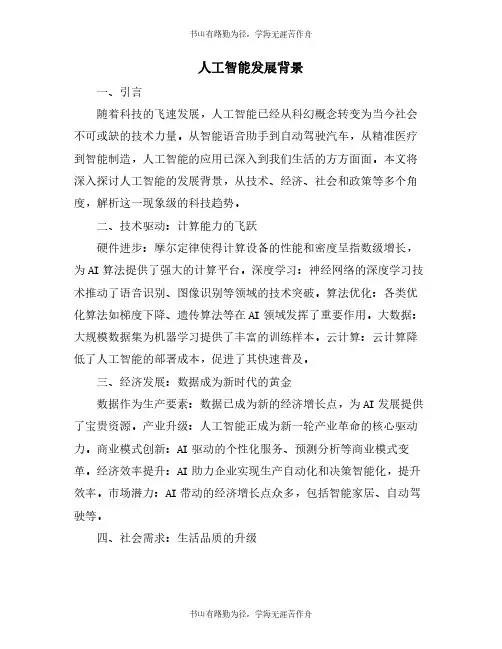 书山有路勤为径，学海无涯苦作舟

人工智能发展背景

一、引言

随着科技的飞速发展，人工智能已经从科幻概念转变为当今社会不可或缺的技术力量。从智能语音助手到自动驾驶汽车，从精准医疗到智能制造，人工智能的应用已深入到我们生活的方方面面。本文将深入探讨人工智能的发展背景，从技术、经济、社会和政策等多个角度，解析这一现象级的科技趋势。

二、技术驱动：计算能力的飞跃

硬件进步：摩尔定律使得计算设备的性能和密度呈指数级增长，为AI算法提供了强大的计算平台。深度学习：神经网络的深度学习技术推动了语音识别、图像识别等领域的技术突破。算法优化：各类优化算法如梯度下降、遗传算法等在AI领域发挥了重要作用。大数据：大规模数据集为机器学习提供了丰富的训练样本。云计算：云计算降低了人工智能的部署成本，促进了其快速普及。

三、经济发展：数据成为新时代的黄金

数据作为生产要素：数据已成为新的经济增长点，为AI发展提供了宝贵资源。产业升级：人工智能正成为新一轮产业革命的核心驱动力。商业模式创新：AI驱动的个性化服务、预测分析等商业模式变革。经济效率提升：AI助力企业实现生产自动化和决策智能化，提升效率。市场潜力：AI带动的经济增长点众多，包括智能家居、自动驾驶等。

四、社会需求：生活品质的升级

书山有路勤为径，学海无涯苦作舟